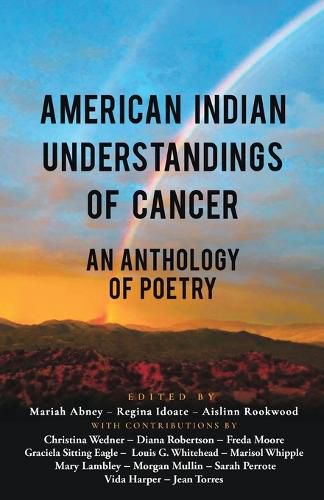 AMERICAN INDIAN UNDERSTANDINGS OF CANCER

AN ANTHOLOGY OF POETRY

EDITED BY
Mariah Abney – Regina Idoate – Aislinn Rookwood
WITH CONTRIBUTIONS BY
Christina Wedner – Diana Robertson – Freda Moore
Graciela Sitting Eagle – Louis G. Whitehead – Marisol Whipple
Mary Lambley – Morgan Mullin – Sarah Perrote
Vida Harper – Jean Torres